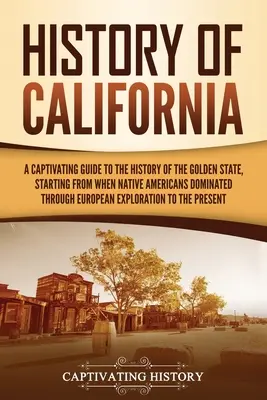 HISTORY OF CALIFORNIA

A CAPTIVATING GUIDE TO THE HISTORY OF THE GOLDEN STATE, STARTING FROM WHEN NATIVE AMERICANS DOMINATED THROUGH EUROPEAN EXPLORATION TO THE PRESENT

CAPTIVATING HISTORY